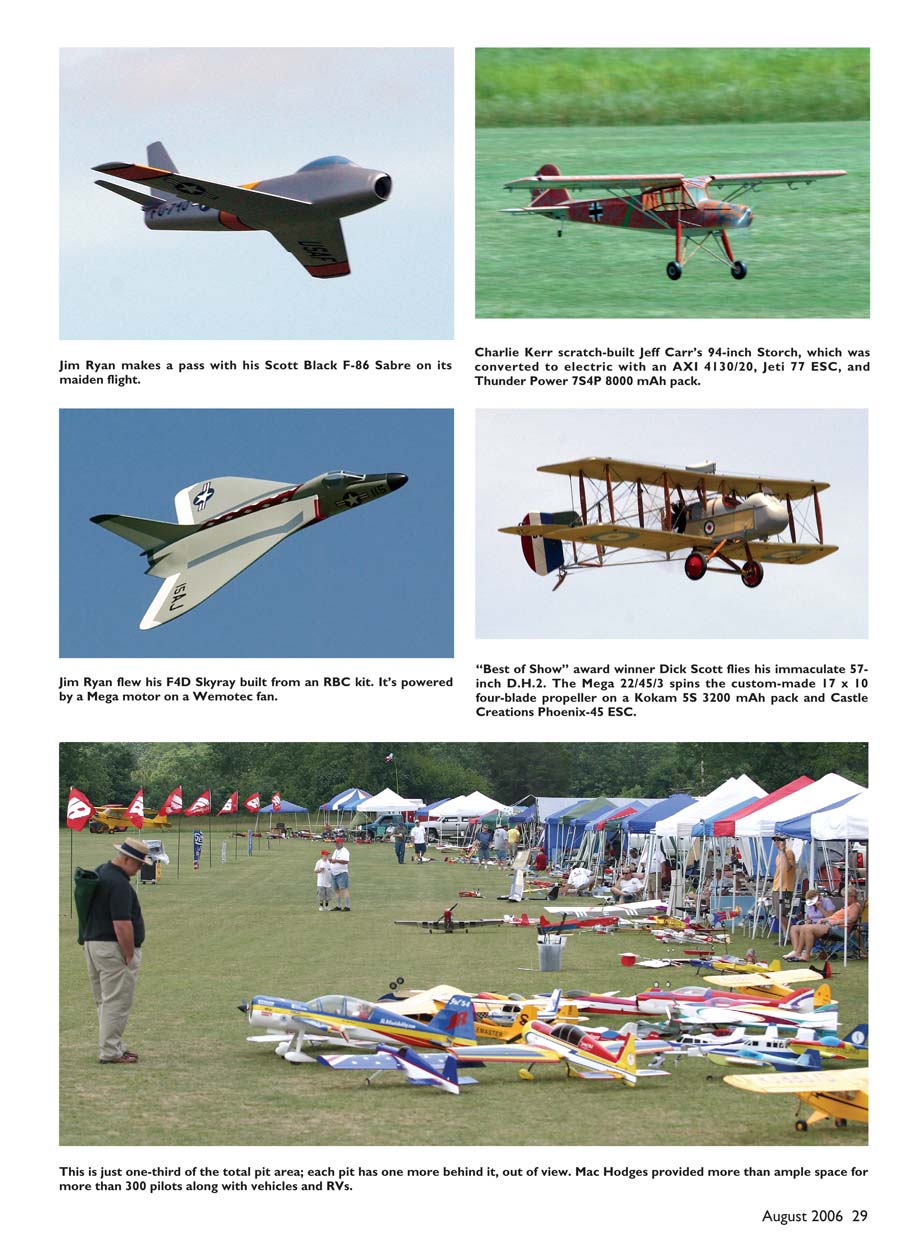 Jim Ryan makes a pass with his Scott Black F-86 Sabre on its maiden flight.

Charlie Kerr scratch-built Jeff Carr's 94-inch Storch, which was converted to electric with an AXI 4130/20, Jeti 77 ESC, and Thunder Power 7S4P 8000 mAh pack.

Jim Ryan flew his F4D Skyray built from an RBC kit. It's powered by a Mega motor on a Wemotec fan.

"Best of Show" award winner Dick Scott flies his immaculate 57-inch D.H.2. The Mega 22/45/3 spins the custom-made 17 x 10 four-blade propeller on a Kokam 5S 3200 mAh pack and Castle Creations Phoenix-45 ESC.

This is just one-third of the total pit area; each pit has one more behind it, out of view. Mac Hodges provided more than ample space for more than 300 pilots along with vehicles and RVs.

August 2006 29